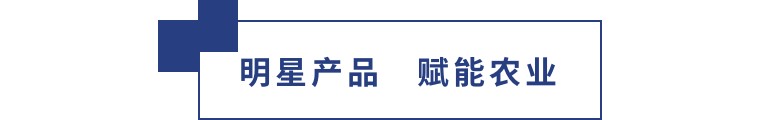 明星产品　赋能农业